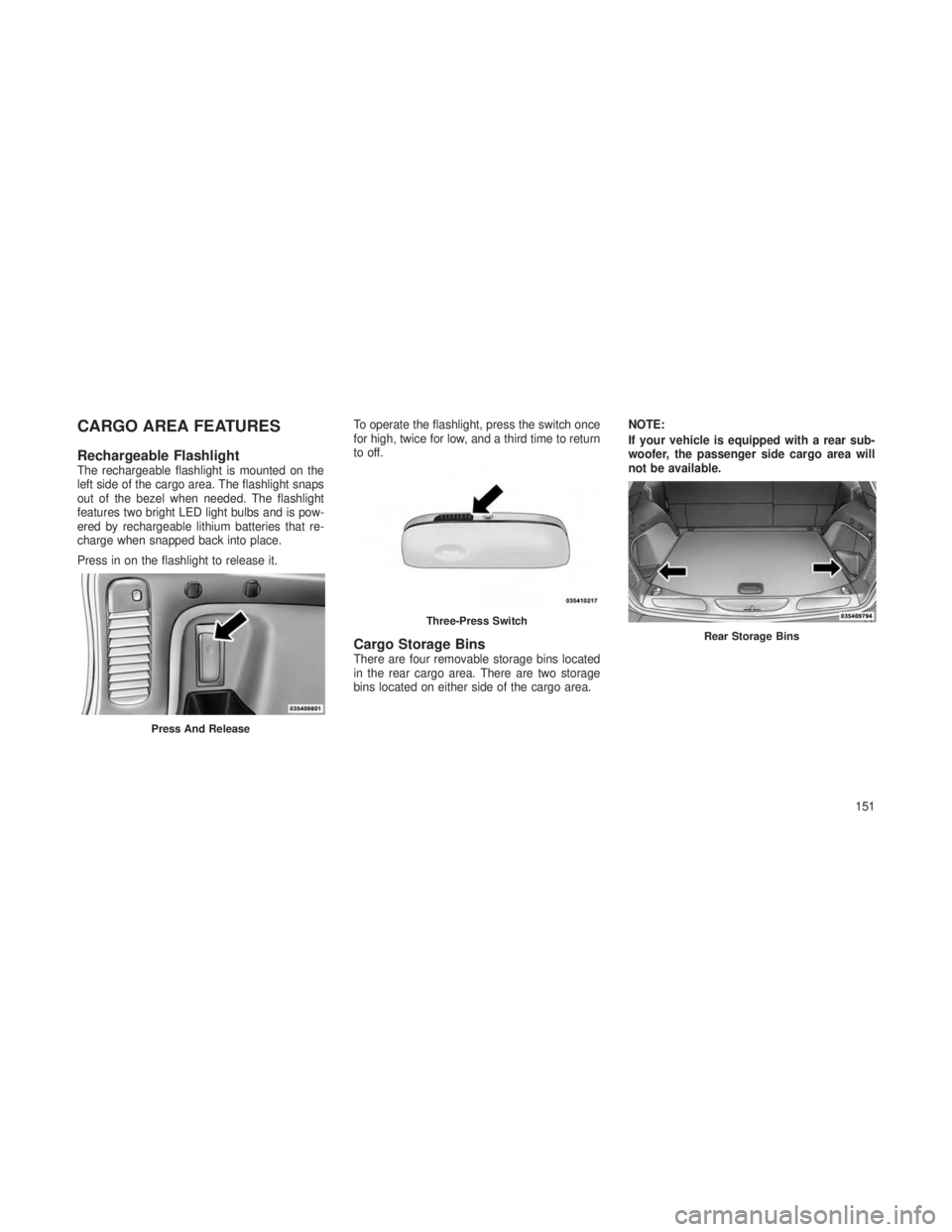 CARGO AREA FEATURES

Rechargeable Flashlight

The rechargeable flashlight is mounted on the left side of the cargo area. The flashlight snaps out of the bezel when needed. The flashlight features two bright LED light bulbs and is powered by rechargeable lithium batteries that recharge when snapped back into place.

Press in on the flashlight to release it.

035409801

Press And Release

To operate the flashlight, press the switch once for high, twice for low, and a third time to return to off.

035410217

Three-Press Switch

Cargo Storage Bins

There are four removable storage bins located in the rear cargo area. There are two storage bins located on either side of the cargo area.

NOTE:

If your vehicle is equipped with a rear subwoofer, the passenger side cargo area will not be available.

035409794

Rear Storage Bins

151

carmanualsonline.info